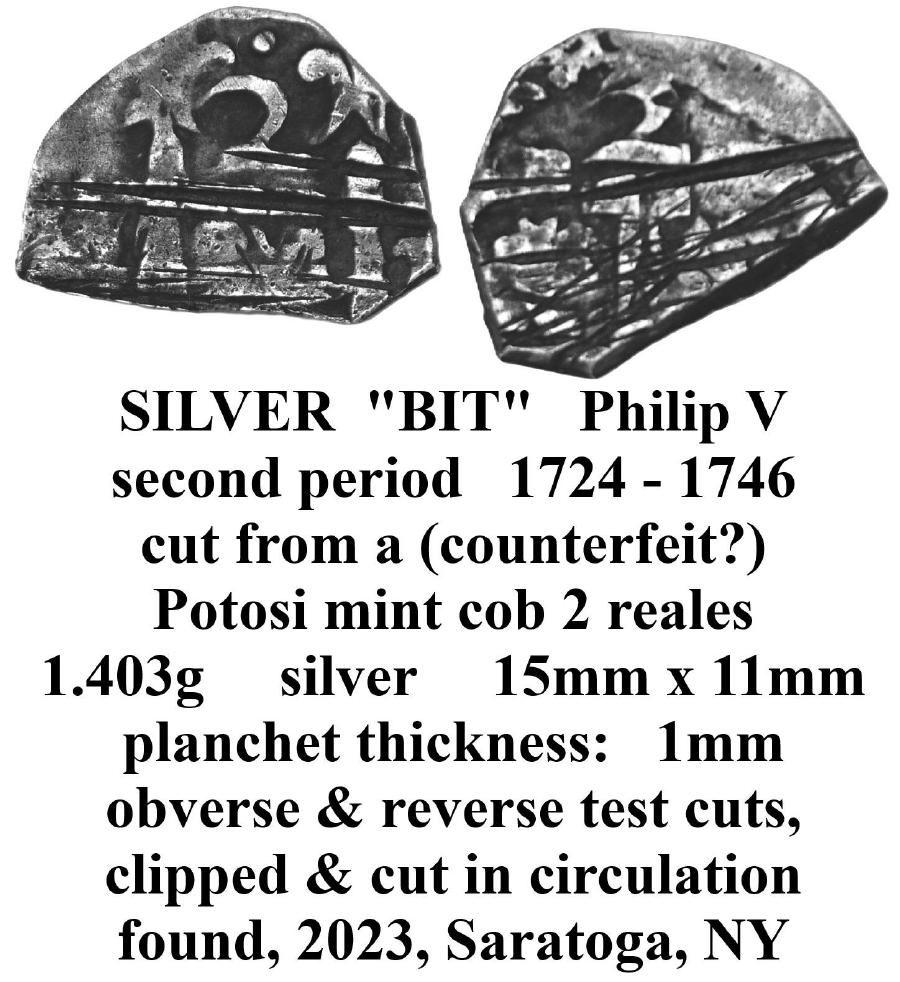 SILVER "BIT" Philip V
second period 1724 - 1746
cut from a (counterfeit?)
Potosi mint cob 2 reales
1.403g silver 15mm x 11mm
planchet thickness: 1mm
obverse & reverse test cuts,
clipped & cut in circulation
found, 2023, Saratoga, NY